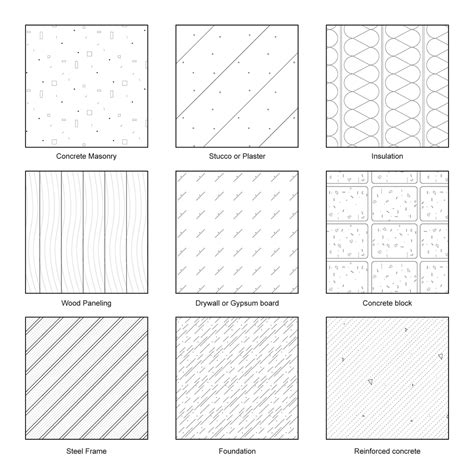 Concrete Masonry

Stucco or Plaster

Insulation

Wood Paneling

Drywall or Gypsum board

Concrete block

Steel Frame

Foundation

Reinforced concrete